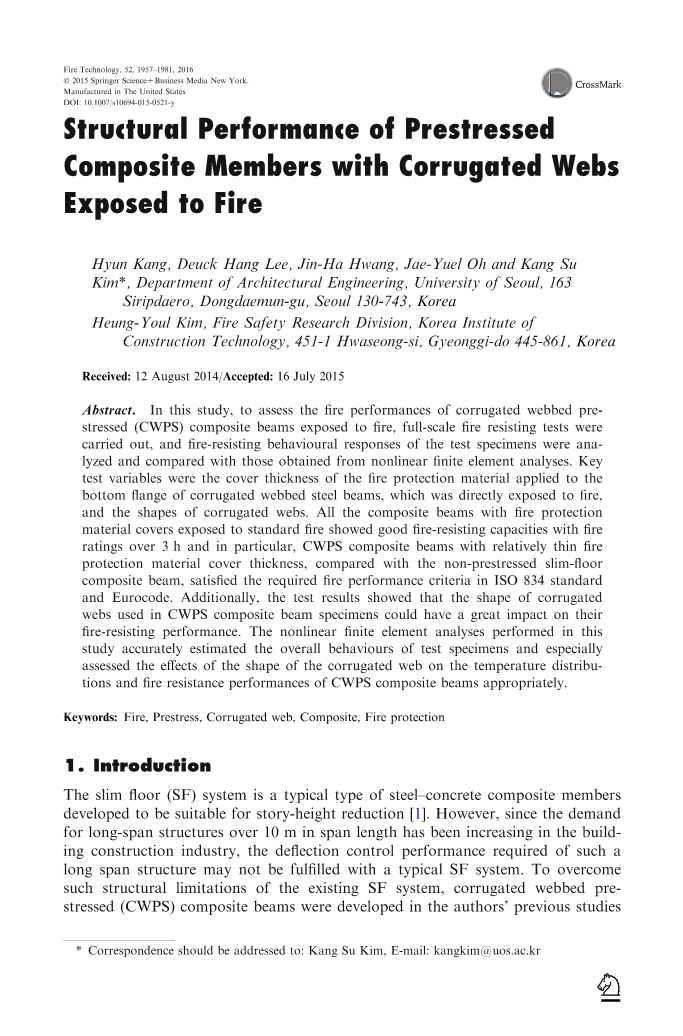 Fire Technology, 52, 1957–1981, 2016
© 2015 Springer Science+Business Media New York.
Manufactured in The United States
DOI: 10.1007/s10694-015-0521-y

CrossMark

Structural Performance of Prestressed Composite Members with Corrugated Webs Exposed to Fire

Hyun Kang, Deuck Hang Lee, Jin-Ha Hwang, Jae-Yuel Oh and Kang Su Kim*, Department of Architectural Engineering, University of Seoul, 163 Siripdaero, Dongdaemun-gu, Seoul 130-743, Korea

Heung-Youl Kim, Fire Safety Research Division, Korea Institute of Construction Technology, 451-1 Hwaseong-si, Gyeonggi-do 445-861, Korea

Received: 12 August 2014/Accepted: 16 July 2015

Abstract. In this study, to assess the fire performances of corrugated webbed prestressed (CWPS) composite beams exposed to fire, full-scale fire resisting tests were carried out, and fire-resisting behavioural responses of the test specimens were analyzed and compared with those obtained from nonlinear finite element analyses. Key test variables were the cover thickness of the fire protection material applied to the bottom flange of corrugated webbed steel beams, which was directly exposed to fire, and the shapes of corrugated webs. All the composite beams with fire protection material covers exposed to standard fire showed good fire-resisting capacities with fire ratings over 3 h and in particular, CWPS composite beams with relatively thin fire protection material cover thickness, compared with the non-prestressed slim-floor composite beam, satisfied the required fire performance criteria in ISO 834 standard and Eurocode. Additionally, the test results showed that the shape of corrugated webs used in CWPS composite beam specimens could have a great impact on their fire-resisting performance. The nonlinear finite element analyses performed in this study accurately estimated the overall behaviours of test specimens and especially assessed the effects of the shape of the corrugated web on the temperature distributions and fire resistance performances of CWPS composite beams appropriately.

Keywords: Fire, Prestress, Corrugated web, Composite, Fire protection

1. Introduction

The slim floor (SF) system is a typical type of steel–concrete composite members developed to be suitable for story-height reduction [1]. However, since the demand for long-span structures over 10 m in span length has been increasing in the building construction industry, the deflection control performance required of such a long span structure may not be fulfilled with a typical SF system. To overcome such structural limitations of the existing SF system, corrugated webbed prestressed (CWPS) composite beams were developed in the authors' previous studies

* Correspondence should be addressed to: Kang Su Kim, E-mail: kangkim@uos.ac.kr